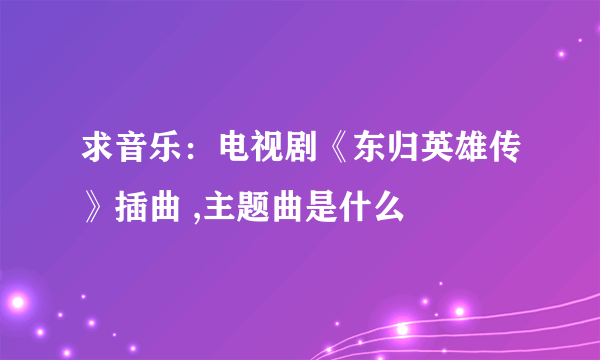 求音乐：电视剧《东归英雄传》插曲 ,主题曲是什么